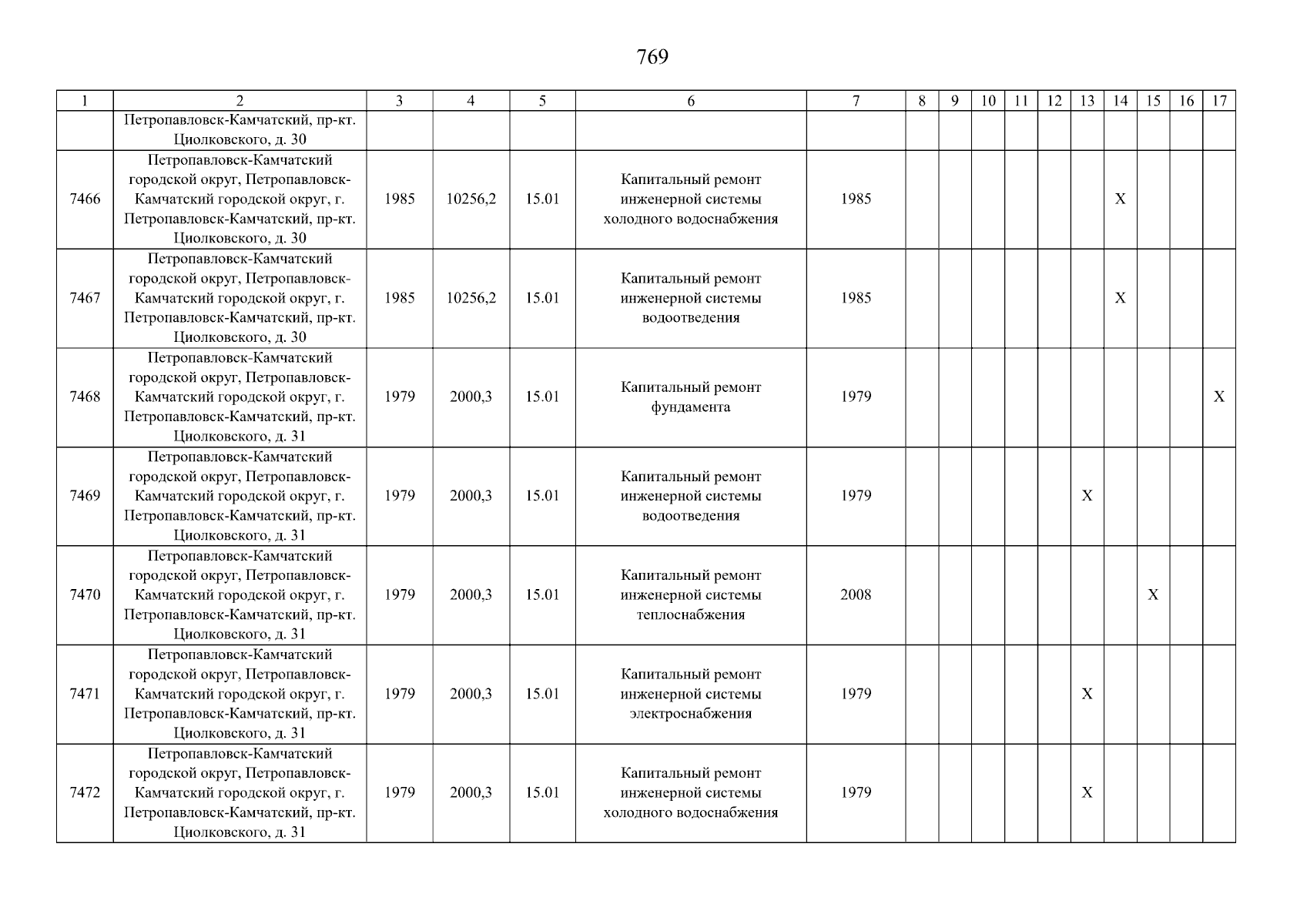 769

| 1 | 2 | 3 | 4 | 5 | 6 | 7 | 8 | 9 | 10 | 11 | 12 | 13 | 14 | 15 | 16 | 17 |
|---|---|---|---|---|---|---|---|---|---|---|---|---|---|---|---|---|
|  | Петропавловск-Камчатский, пр-кт. Циолковского, д. 30 |  |  |  |  |  |  |  |  |  |  |  |  |  |  |  |
| 7466 | Петропавловск-Камчатский городской округ, Петропавловск-Камчатский городской округ, г. Петропавловск-Камчатский, пр-кт. Циолковского, д. 30 | 1985 | 10256,2 | 15.01 | Капитальный ремонт инженерной системы холодного водоснабжения | 1985 |  |  |  |  |  |  | X |  |  |  |
| 7467 | Петропавловск-Камчатский городской округ, Петропавловск-Камчатский городской округ, г. Петропавловск-Камчатский, пр-кт. Циолковского, д. 30 | 1985 | 10256,2 | 15.01 | Капитальный ремонт инженерной системы водоотведения | 1985 |  |  |  |  |  |  | X |  |  |  |
| 7468 | Петропавловск-Камчатский городской округ, Петропавловск-Камчатский городской округ, г. Петропавловск-Камчатский, пр-кт. Циолковского, д. 31 | 1979 | 2000,3 | 15.01 | Капитальный ремонт фундамента | 1979 |  |  |  |  |  |  |  |  |  | X |
| 7469 | Петропавловск-Камчатский городской округ, Петропавловск-Камчатский городской округ, г. Петропавловск-Камчатский, пр-кт. Циолковского, д. 31 | 1979 | 2000,3 | 15.01 | Капитальный ремонт инженерной системы водоотведения | 1979 |  |  |  |  |  | X |  |  |  |  |
| 7470 | Петропавловск-Камчатский городской округ, Петропавловск-Камчатский городской округ, г. Петропавловск-Камчатский, пр-кт. Циолковского, д. 31 | 1979 | 2000,3 | 15.01 | Капитальный ремонт инженерной системы теплоснабжения | 2008 |  |  |  |  |  |  |  | X |  |  |
| 7471 | Петропавловск-Камчатский городской округ, Петропавловск-Камчатский городской округ, г. Петропавловск-Камчатский, пр-кт. Циолковского, д. 31 | 1979 | 2000,3 | 15.01 | Капитальный ремонт инженерной системы электроснабжения | 1979 |  |  |  |  |  | X |  |  |  |  |
| 7472 | Петропавловск-Камчатский городской округ, Петропавловск-Камчатский городской округ, г. Петропавловск-Камчатский, пр-кт. Циолковского, д. 31 | 1979 | 2000,3 | 15.01 | Капитальный ремонт инженерной системы холодного водоснабжения | 1979 |  |  |  |  |  | X |  |  |  |  |